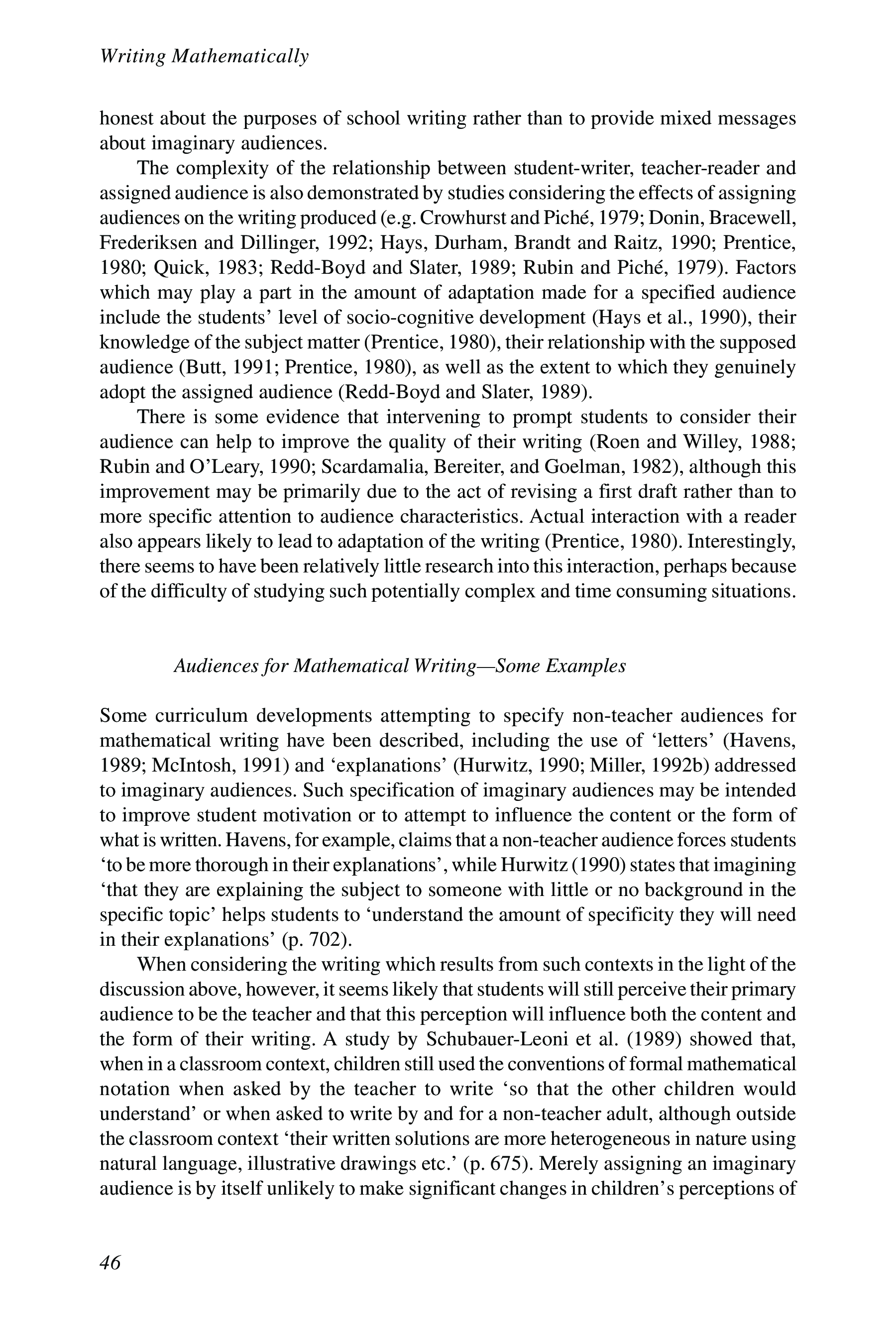 Writing Mathematically

honest about the purposes of school writing rather than to provide mixed messages about imaginary audiences.

The complexity of the relationship between student-writer, teacher-reader and assigned audience is also demonstrated by studies considering the effects of assigning audiences on the writing produced (e.g. Crowhurst and Piché, 1979; Donin, Bracewell, Frederiksen and Dillinger, 1992; Hays, Durham, Brandt and Raitz, 1990; Prentice, 1980; Quick, 1983; Redd-Boyd and Slater, 1989; Rubin and Piché, 1979). Factors which may play a part in the amount of adaptation made for a specified audience include the students' level of socio-cognitive development (Hays et al., 1990), their knowledge of the subject matter (Prentice, 1980), their relationship with the supposed audience (Butt, 1991; Prentice, 1980), as well as the extent to which they genuinely adopt the assigned audience (Redd-Boyd and Slater, 1989).

There is some evidence that intervening to prompt students to consider their audience can help to improve the quality of their writing (Roen and Willey, 1988; Rubin and O'Leary, 1990; Scardamalia, Bereiter, and Goelman, 1982), although this improvement may be primarily due to the act of revising a first draft rather than to more specific attention to audience characteristics. Actual interaction with a reader also appears likely to lead to adaptation of the writing (Prentice, 1980). Interestingly, there seems to have been relatively little research into this interaction, perhaps because of the difficulty of studying such potentially complex and time consuming situations.

Audiences for Mathematical Writing—Some Examples

Some curriculum developments attempting to specify non-teacher audiences for mathematical writing have been described, including the use of 'letters' (Havens, 1989; McIntosh, 1991) and 'explanations' (Hurwitz, 1990; Miller, 1992b) addressed to imaginary audiences. Such specification of imaginary audiences may be intended to improve student motivation or to attempt to influence the content or the form of what is written. Havens, for example, claims that a non-teacher audience forces students 'to be more thorough in their explanations', while Hurwitz (1990) states that imagining 'that they are explaining the subject to someone with little or no background in the specific topic' helps students to 'understand the amount of specificity they will need in their explanations' (p. 702).

When considering the writing which results from such contexts in the light of the discussion above, however, it seems likely that students will still perceive their primary audience to be the teacher and that this perception will influence both the content and the form of their writing. A study by Schubauer-Leoni et al. (1989) showed that, when in a classroom context, children still used the conventions of formal mathematical notation when asked by the teacher to write 'so that the other children would understand' or when asked to write by and for a non-teacher adult, although outside the classroom context 'their written solutions are more heterogeneous in nature using natural language, illustrative drawings etc.' (p. 675). Merely assigning an imaginary audience is by itself unlikely to make significant changes in children's perceptions of

46